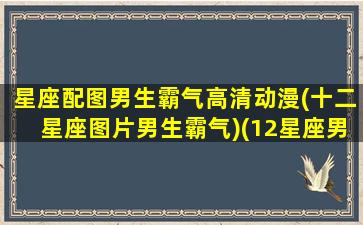 星座配图男生霸气高清动漫(十二星座图片男生霸气)(12星座男